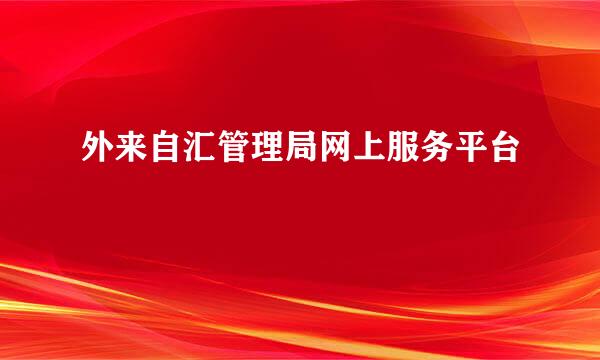 外来自汇管理局网上服务平台